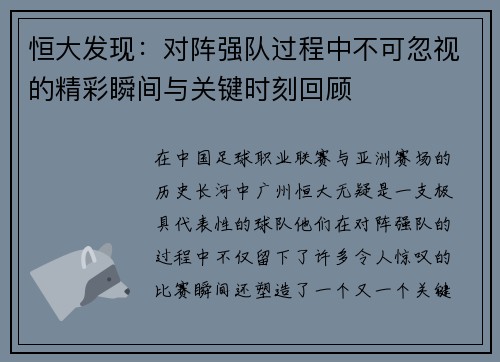 恒大发现：对阵强队过程中不可忽视的精彩瞬间与关键时刻回顾

在中国足球职业联赛与亚洲赛场的历史长河中广州恒大无疑是一支极具代表性的球队他们在对阵强队的过程中不仅留下了许多令人惊叹的比赛瞬间还塑造了一个又一个关键